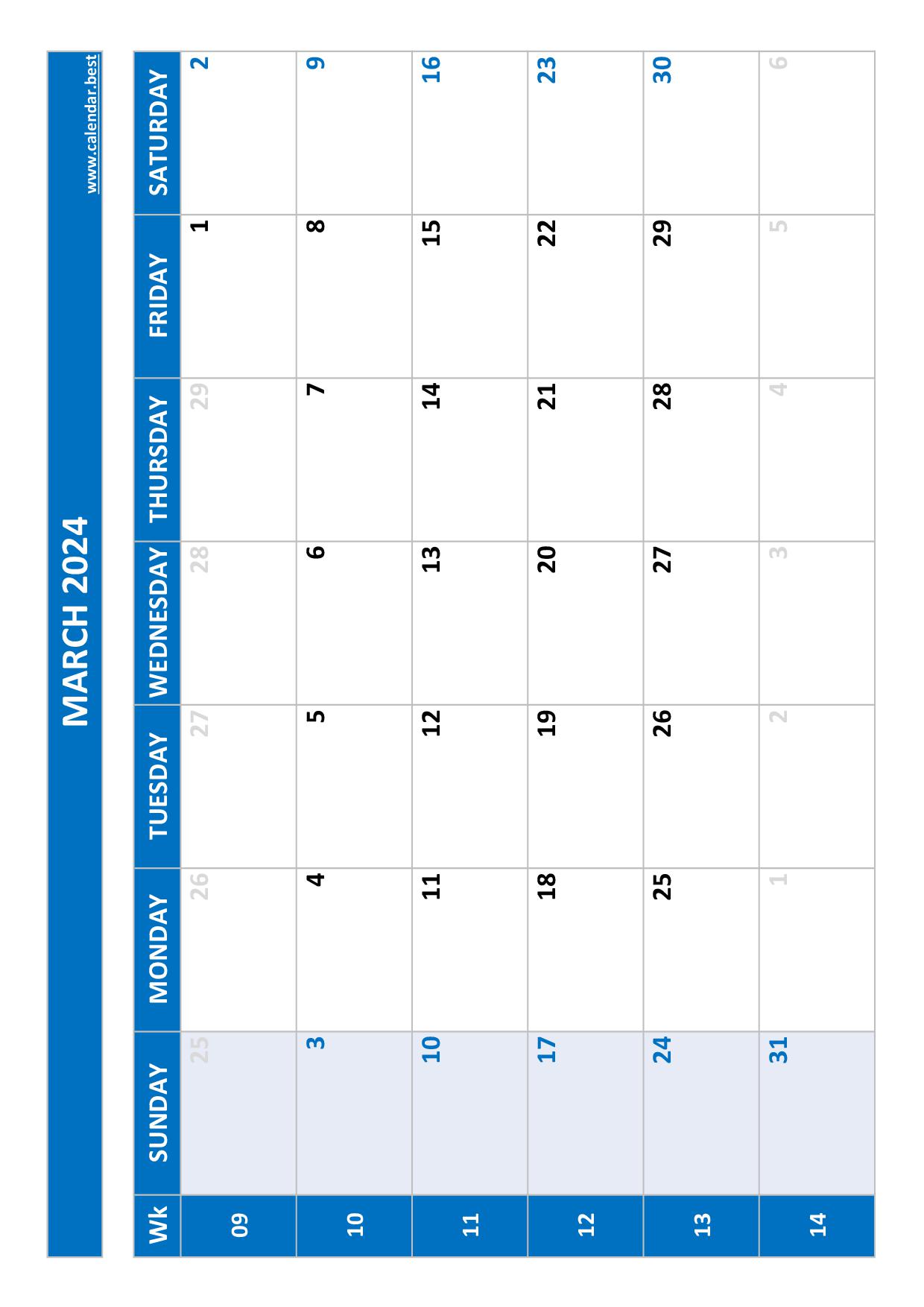 MARCH 2024

www.calendar.best

| Wk | SUNDAY | MONDAY | TUESDAY | WEDNESDAY | THURSDAY | FRIDAY | SATURDAY |
|---|---|---|---|---|---|---|---|
| 09 | 25 | 26 | 27 | 28 | 29 | 1 | 2 |
| 10 | 3 | 4 | 5 | 6 | 7 | 8 | 9 |
| 11 | 10 | 11 | 12 | 13 | 14 | 15 | 16 |
| 12 | 17 | 18 | 19 | 20 | 21 | 22 | 23 |
| 13 | 24 | 25 | 26 | 27 | 28 | 29 | 30 |
| 14 | 31 | 1 | 2 | 3 | 4 | 5 | 6 |